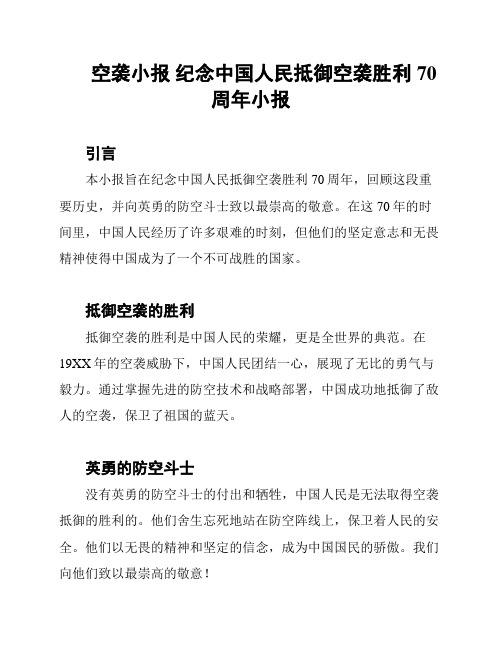 空袭小报 纪念中国人民抵御空袭胜利 70 周年小报

引言

本小报旨在纪念中国人民抵御空袭胜利 70 周年，回顾这段重要历史，并向英勇的防空斗士致以最崇高的敬意。在这 70 年的时间里，中国人民经历了许多艰难的时刻，但他们的坚定意志和无畏精神使得中国成为了一个不可战胜的国家。

抵御空袭的胜利

抵御空袭的胜利是中国人民的荣耀，更是全世界的典范。在 19XX 年的空袭威胁下，中国人民团结一心，展现了无比的勇气与毅力。通过掌握先进的防空技术和战略部署，中国成功地抵御了敌人的空袭，保卫了祖国的蓝天。

英勇的防空斗士

没有英勇的防空斗士的付出和牺牲，中国人民是无法取得空袭抵御的胜利的。他们舍生忘死地站在防空阵线上，保卫着人民的安全。他们以无畏的精神和坚定的信念，成为中国国民的骄傲。我们向他们致以最崇高的敬意！